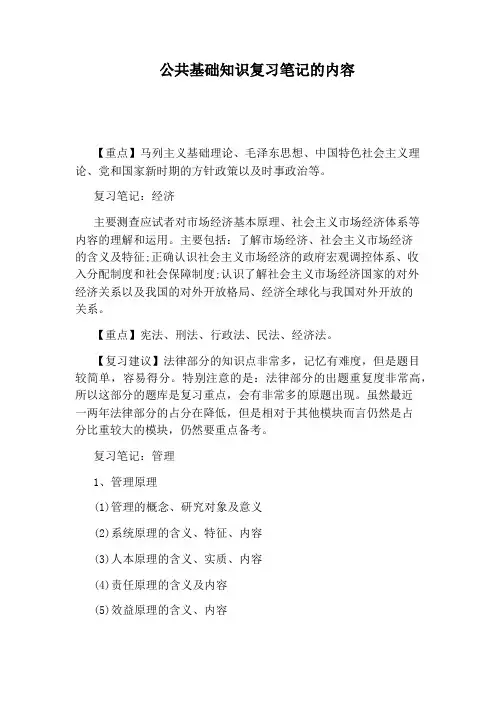 公共基础知识复习笔记的内容

【重点】马列主义基础理论、毛泽东思想、中国特色社会主义理论、党和国家新时期的方针政策以及时事政治等。

复习笔记：经济

主要测查应试者对市场经济基本原理、社会主义市场经济体系等内容的理解和运用。主要包括：了解市场经济、社会主义市场经济的含义及特征;正确认识社会主义市场经济的政府宏观调控体系、收入分配制度和社会保障制度;认识了解社会主义市场经济国家的对外经济关系以及我国的对外开放格局、经济全球化与我国对外开放的关系。

【重点】宪法、刑法、行政法、民法、经济法。

【复习建议】法律部分的知识点非常多，记忆有难度，但是题目较简单，容易得分。特别注意的是：法律部分的出题重复度非常高，所以这部分的题库是复习重点，会有非常多的原题出现。虽然最近一两年法律部分的占分在降低，但是相对于其他模块而言仍然是占分比重较大的模块，仍然要重点备考。

复习笔记：管理

1、管理原理

(1)管理的概念、研究对象及意义

(2)系统原理的含义、特征、内容

(3)人本原理的含义、实质、内容

(4)责任原理的含义及内容

(5)效益原理的含义、内容